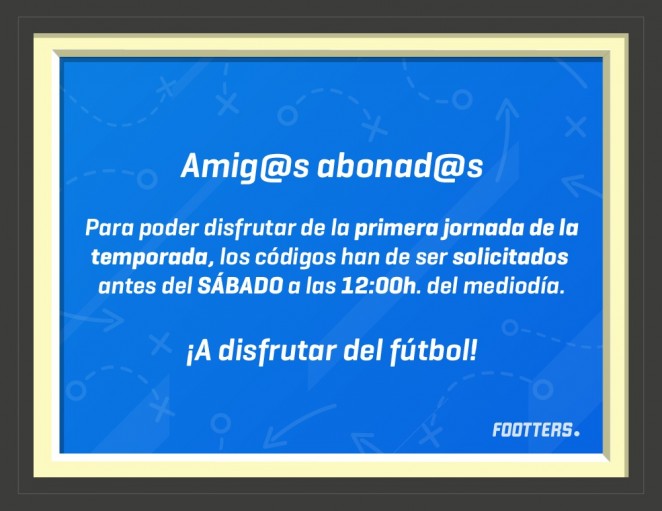 Amig@s abonad@s

Para poder disfrutar de la primera jornada de la temporada, los códigos han de ser solicitados antes del SÁBADO a las 12:00h. del mediodía.

¡A disfrutar del fútbol!

FOOTTERS.